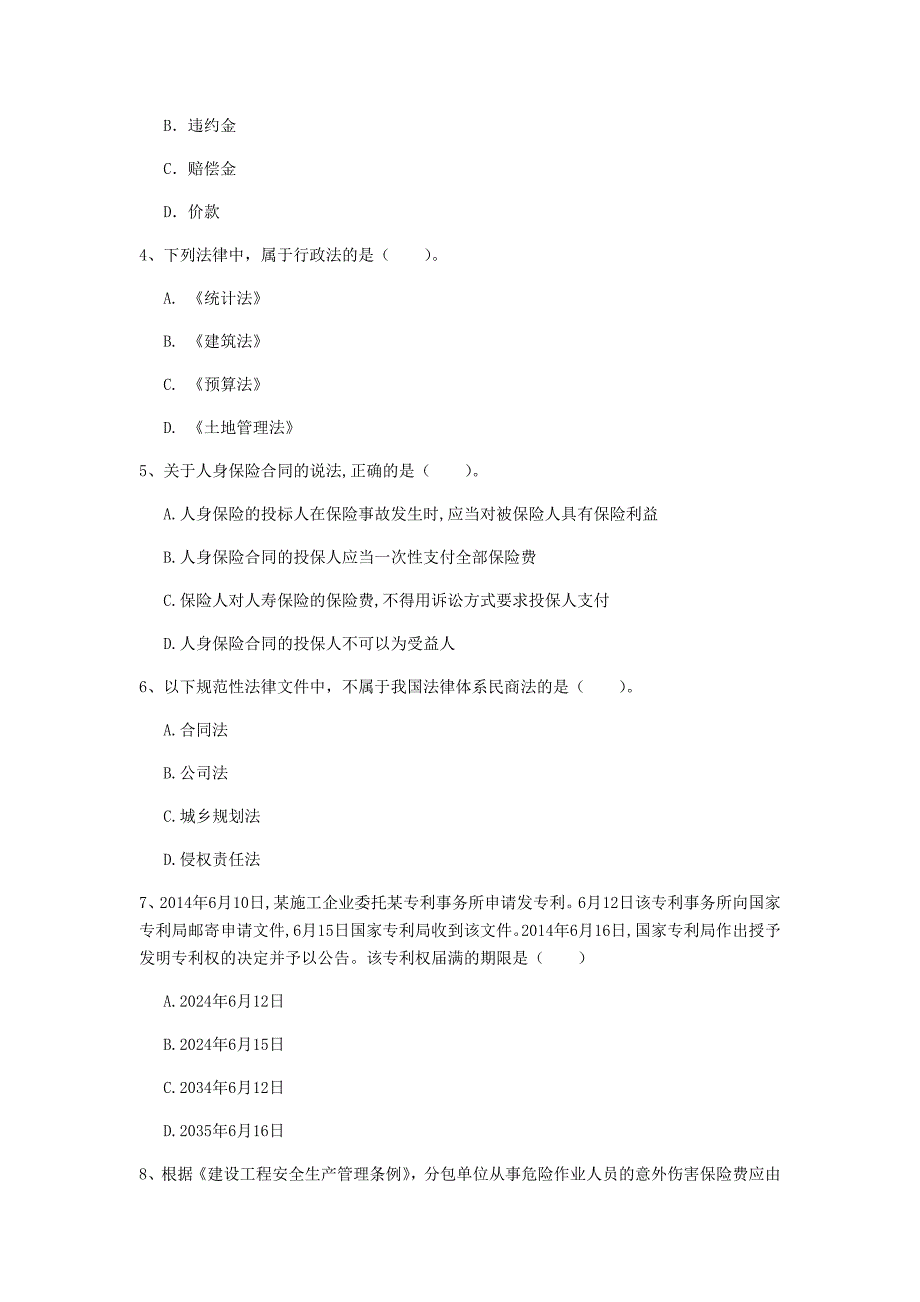 B. 违约金

C. 赔偿金

D. 价款

4、下列法律中，属于行政法的是（　　）。

A. 《统计法》

B. 《建筑法》

C. 《预算法》

D. 《土地管理法》

5、关于人身保险合同的说法,正确的是（　　）。

A.人身保险的投标人在保险事故发生时,应当对被保险人具有保险利益

B.人身保险合同的投保人应当一次性支付全部保险费

C.保险人对人寿保险的保险费,不得用诉讼方式要求投保人支付

D.人身保险合同的投保人不可以为受益人

6、以下规范性法律文件中，不属于我国法律体系民商法的是（　　）。

A.合同法

B.公司法

C.城乡规划法

D.侵权责任法

7、2014年6月10日,某施工企业委托某专利事务所申请发专利。6月12日该专利事务所向国家专利局邮寄申请文件,6月15日国家专利局收到该文件。2014年6月16日,国家专利局作出授予发明专利权的决定并予以公告。该专利权届满的期限是（　　）

A.2024年6月12日

B.2024年6月15日

C.2034年6月12日

D.2035年6月16日

8、根据《建设工程安全生产管理条例》，分包单位从事危险作业人员的意外伤害保险费应由